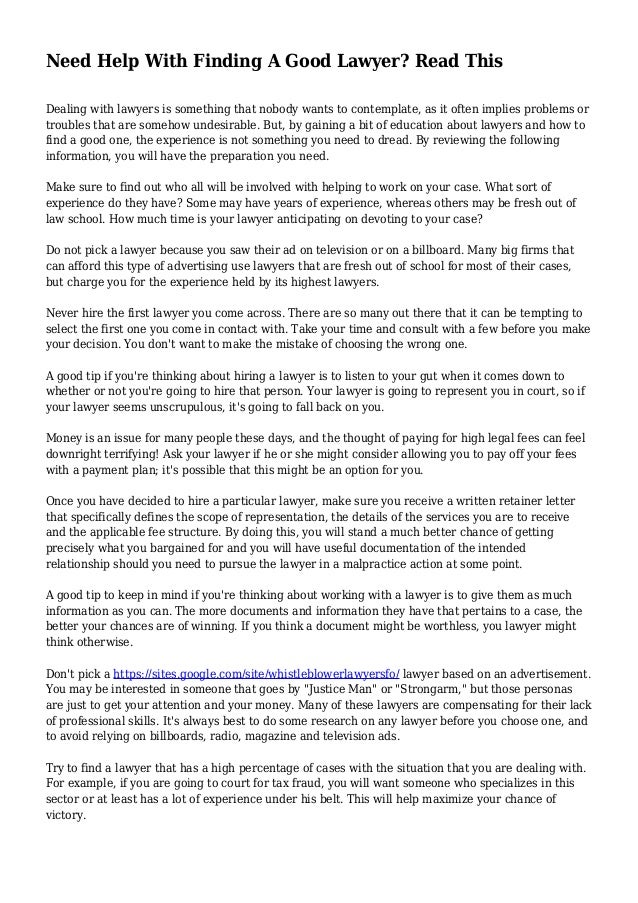 Need Help With Finding A Good Lawyer? Read This

Dealing with lawyers is something that nobody wants to contemplate, as it often implies problems or troubles that are somehow undesirable. But, by gaining a bit of education about lawyers and how to find a good one, the experience is not something you need to dread. By reviewing the following information, you will have the preparation you need.

Make sure to find out who all will be involved with helping to work on your case. What sort of experience do they have? Some may have years of experience, whereas others may be fresh out of law school. How much time is your lawyer anticipating on devoting to your case?

Do not pick a lawyer because you saw their ad on television or on a billboard. Many big firms that can afford this type of advertising use lawyers that are fresh out of school for most of their cases, but charge you for the experience held by its highest lawyers.

Never hire the first lawyer you come across. There are so many out there that it can be tempting to select the first one you come in contact with. Take your time and consult with a few before you make your decision. You don't want to make the mistake of choosing the wrong one.

A good tip if you're thinking about hiring a lawyer is to listen to your gut when it comes down to whether or not you're going to hire that person. Your lawyer is going to represent you in court, so if your lawyer seems unscrupulous, it's going to fall back on you.

Money is an issue for many people these days, and the thought of paying for high legal fees can feel downright terrifying! Ask your lawyer if he or she might consider allowing you to pay off your fees with a payment plan; it's possible that this might be an option for you.

Once you have decided to hire a particular lawyer, make sure you receive a written retainer letter that specifically defines the scope of representation, the details of the services you are to receive and the applicable fee structure. By doing this, you will stand a much better chance of getting precisely what you bargained for and you will have useful documentation of the intended relationship should you need to pursue the lawyer in a malpractice action at some point.

A good tip to keep in mind if you're thinking about working with a lawyer is to give them as much information as you can. The more documents and information they have that pertains to a case, the better your chances are of winning. If you think a document might be worthless, you lawyer might think otherwise.

Don't pick a https://sites.google.com/site/whistleblowerlawyersfo/ lawyer based on an advertisement. You may be interested in someone that goes by "Justice Man" or "Strongarm," but those personas are just to get your attention and your money. Many of these lawyers are compensating for their lack of professional skills. It's always best to do some research on any lawyer before you choose one, and to avoid relying on billboards, radio, magazine and television ads.

Try to find a lawyer that has a high percentage of cases with the situation that you are dealing with. For example, if you are going to court for tax fraud, you will want someone who specializes in this sector or at least has a lot of experience under his belt. This will help maximize your chance of victory.